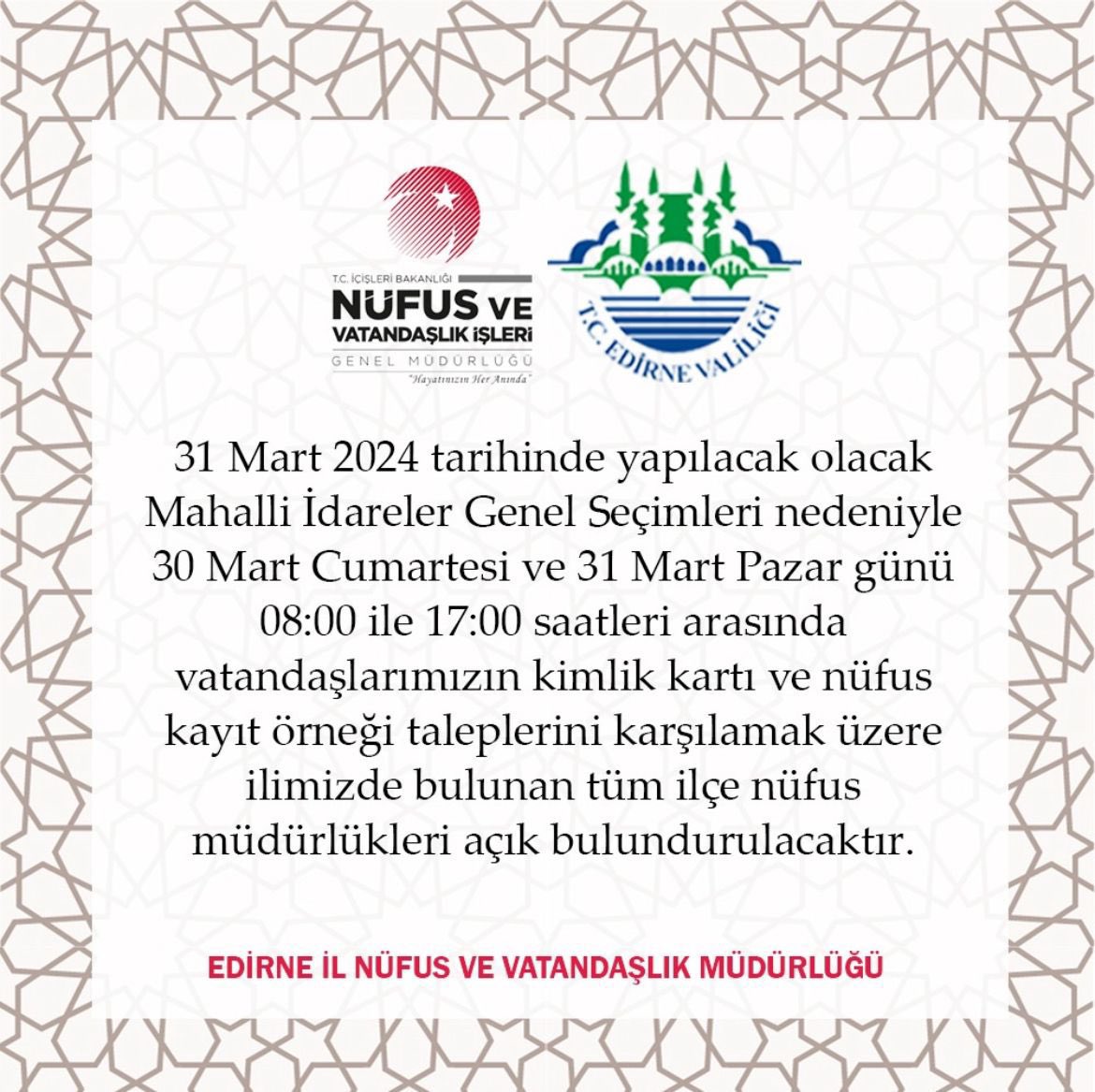 T.C. İÇİŞLERİ BAKANLIĞI
NÜFUS VE VATANDAŞLIK İŞLERİ
GENEL MÜDÜRLÜĞÜ
"Hayatınızın Her Anında"

T.C. EDİRNE VALİLİĞİ

31 Mart 2024 tarihinde yapılacak olacak Mahalli İdareler Genel Seçimleri nedeniyle 30 Mart Cumartesi ve 31 Mart Pazar günü 08:00 ile 17:00 saatleri arasında vatandaşlarımızın kimlik kartı ve nüfus kayıt örneği taleplerini karşılamak üzere ilimizde bulunan tüm ilçe nüfus müdürlükleri açık bulundurulacaktır.

EDİRNE İL NÜFUS VE VATANDAŞLIK MÜDÜRLÜĞÜ